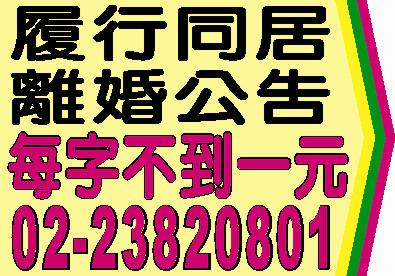 履行同居
離婚公告
每字不到一元
02-23820801